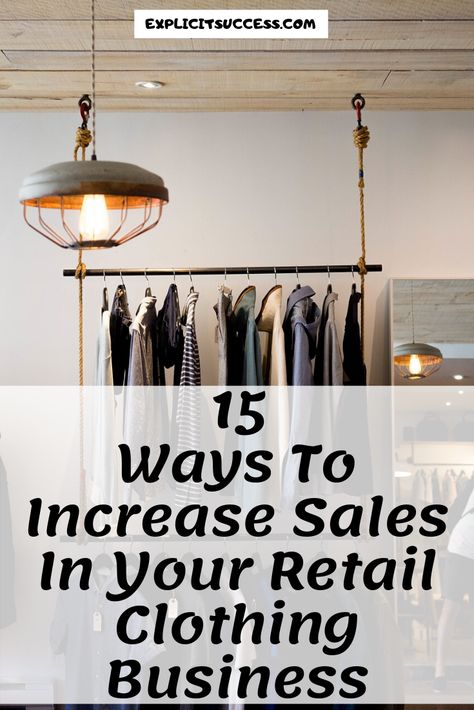 EXPLICITSUCCESS.COM

15
Ways To
Increase Sales
In Your Retail
Clothing
Business